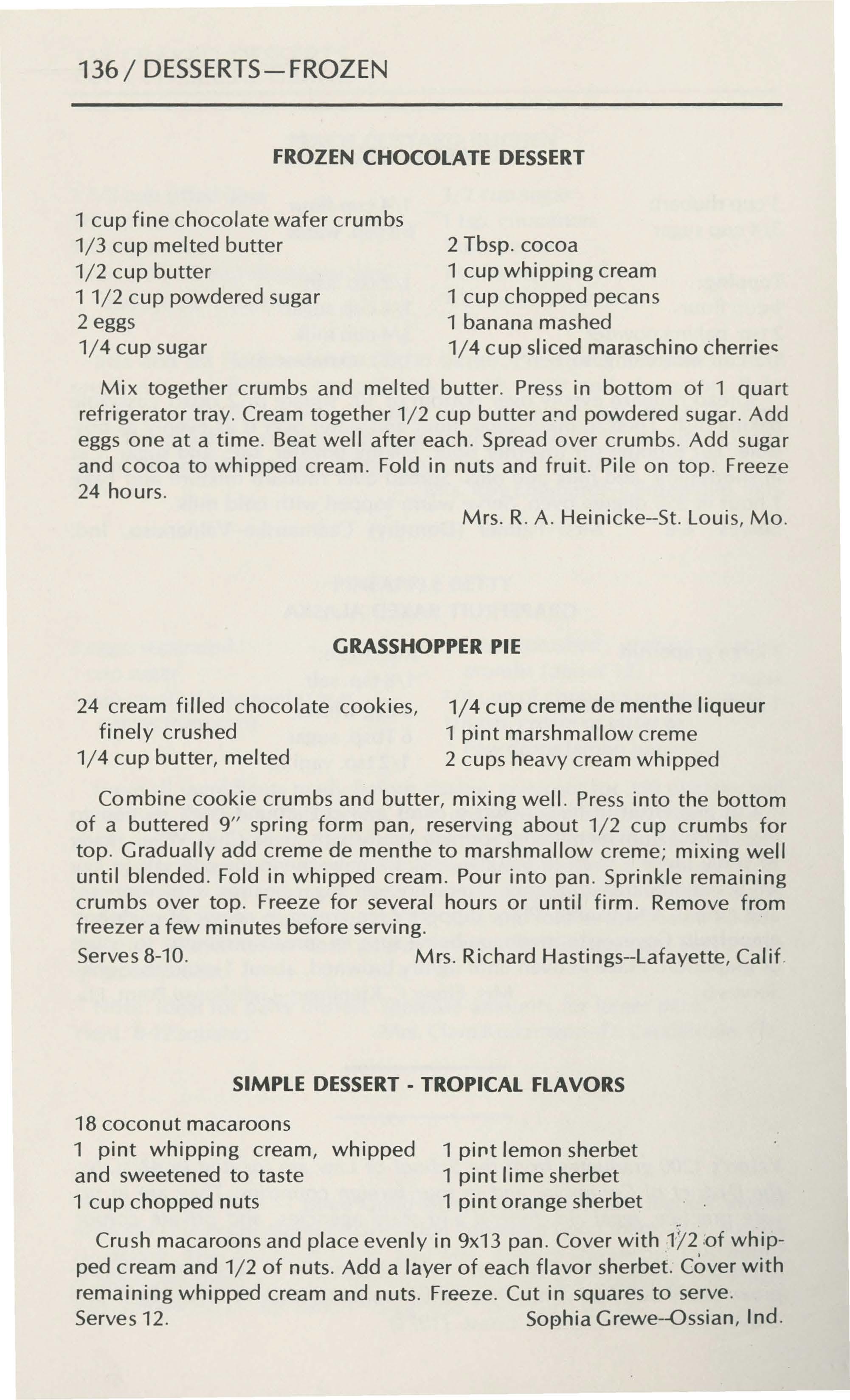 136 / DESSERTS—FROZEN

FROZEN CHOCOLATE DESSERT

1 cup fine chocolate wafer crumbs
1/3 cup melted butter
1/2 cup butter
1 1/2 cup powdered sugar
2 eggs
1/4 cup sugar

2 Tbsp. cocoa
1 cup whipping cream
1 cup chopped pecans
1 banana mashed
1/4 cup sliced maraschino cherries

Mix together crumbs and melted butter. Press in bottom of 1 quart refrigerator tray. Cream together 1/2 cup butter and powdered sugar. Add eggs one at a time. Beat well after each. Spread over crumbs. Add sugar and cocoa to whipped cream. Fold in nuts and fruit. Pile on top. Freeze 24 hours.

Mrs. R. A. Heinicke--St. Louis, Mo.

GRASSHOPPER PIE

24 cream filled chocolate cookies, finely crushed
1/4 cup butter, melted

1/4 cup creme de menthe liqueur
1 pint marshmallow creme
2 cups heavy cream whipped

Combine cookie crumbs and butter, mixing well. Press into the bottom of a buttered 9" spring form pan, reserving about 1/2 cup crumbs for top. Gradually add creme de menthe to marshmallow creme; mixing well until blended. Fold in whipped cream. Pour into pan. Sprinkle remaining crumbs over top. Freeze for several hours or until firm. Remove from freezer a few minutes before serving.
Serves 8-10. Mrs. Richard Hastings--Lafayette, Calif.

SIMPLE DESSERT - TROPICAL FLAVORS

18 coconut macaroons
1 pint whipping cream, whipped and sweetened to taste
1 cup chopped nuts

1 pint lemon sherbet
1 pint lime sherbet
1 pint orange sherbet

Crush macaroons and place evenly in 9x13 pan. Cover with 1/2 of whipped cream and 1/2 of nuts. Add a layer of each flavor sherbet. Cover with remaining whipped cream and nuts. Freeze. Cut in squares to serve.
Serves 12. Sophia Grewe--Ossian, Ind.